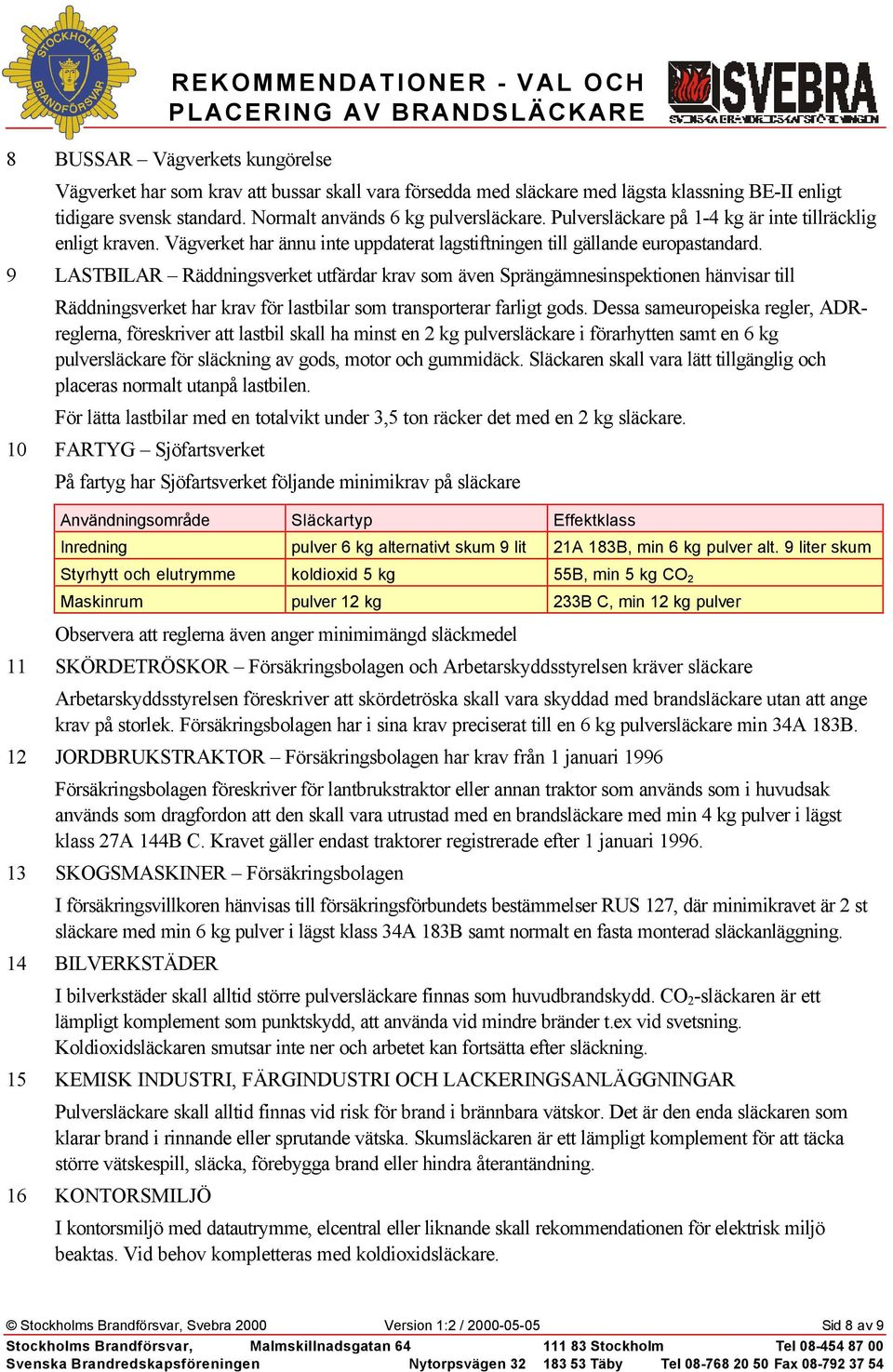 STOCKHOLMS BRANDFÖRSVAR

REKOMMENDATIONER - VAL OCH PLACERING AV BRANDSLÄCKARE

SVEBRA
SVENSKA BRANDREDSKAPSFÖRENINGEN

8 BUSSAR – Vägverkets kungörelse

Vägverket har som krav att bussar skall vara försedda med släckare med lägsta klassning BE-II enligt tidigare svensk standard. Normalt används 6 kg pulversläckare. Pulversläckare på 1-4 kg är inte tillräcklig enligt kraven. Vägverket har ännu inte uppdaterat lagstiftningen till gällande europastandard.

9 LASTBILAR – Räddningsverket utfärdar krav som även Sprängämnesinspektionen hänvisar till

Räddningsverket har krav för lastbilar som transporterar farligt gods. Dessa sameuropeiska regler, ADR-reglerna, föreskriver att lastbil skall ha minst en 2 kg pulversläckare i förarhytten samt en 6 kg pulversläckare för släckning av gods, motor och gummidäck. Släckaren skall vara lätt tillgänglig och placeras normalt utanpå lastbilen.

För lätta lastbilar med en totalvikt under 3,5 ton räcker det med en 2 kg släckare.

10 FARTYG – Sjöfartsverket

På fartyg har Sjöfartsverket följande minimikrav på släckare

| Användningsområde | Släckartyp | Effektklass |
|---|---|---|
| Inredning | pulver 6 kg alternativt skum 9 lit | 21A 183B, min 6 kg pulver alt. 9 liter skum |
| Styrhytt och elutrymme | koldioxid 5 kg | 55B, min 5 kg $CO_2$ |
| Maskinrum | pulver 12 kg | 233B C, min 12 kg pulver |

Observera att reglerna även anger minimimängd släckmedel

11 SKÖRDETRÖSKOR – Försäkringsbolagen och Arbetarskyddsstyrelsen kräver släckare

Arbetarskyddsstyrelsen föreskriver att skördetröska skall vara skyddad med brandsläckare utan att ange krav på storlek. Försäkringsbolagen har i sina krav preciserat till en 6 kg pulversläckare min 34A 183B.

12 JORDBRUKSTRAKTOR – Försäkringsbolagen har krav från 1 januari 1996

Försäkringsbolagen föreskriver för lantbrukstraktor eller annan traktor som används som i huvudsak används som dragfordon att den skall vara utrustad med en brandsläckare med min 4 kg pulver i lägst klass 27A 144B C. Kravet gäller endast traktorer registrerade efter 1 januari 1996.

13 SKOGSMASKINER – Försäkringsbolagen

I försäkringsvillkoren hänvisas till försäkringsförbundets bestämmelser RUS 127, där minimikravet är 2 st släckare med min 6 kg pulver i lägst klass 34A 183B samt normalt en fasta monterad släckanläggning.

14 BILVERKSTÄDER

I bilverkstäder skall alltid större pulversläckare finnas som huvudbrandskydd. $CO_2$-släckaren är ett lämpligt komplement som punktskydd, att använda vid mindre bränder t.ex vid svetsning. Koldioxidsläckaren smutsar inte ner och arbetet kan fortsätta efter släckning.

15 KEMISK INDUSTRI, FÄRGINDUSTRI OCH LACKERINGSANLÄGGNINGAR

Pulversläckare skall alltid finnas vid risk för brand i brännbara vätskor. Det är den enda släckaren som klarar brand i rinnande eller sprutande vätska. Skumsläckaren är ett lämpligt komplement för att täcka större vätskespill, släcka, förebygga brand eller hindra återantändning.

16 KONTORSMILJÖ

I kontorsmiljö med datautrymme, elcentral eller liknande skall rekommendationen för elektrisk miljö beaktas. Vid behov kompletteras med koldioxidsläckare.

© Stockholms Brandförsvar, Svebra 2000 Version 1:2 / 2000-05-05 Sid 8 av 9
Stockholms Brandförsvar, Malmskillnadsgatan 64 111 83 Stockholm Tel 08-454 87 00
Svenska Brandredskapsföreningen Nytorpsvägen 32 183 53 Täby Tel 08-768 20 50 Fax 08-792 37 54